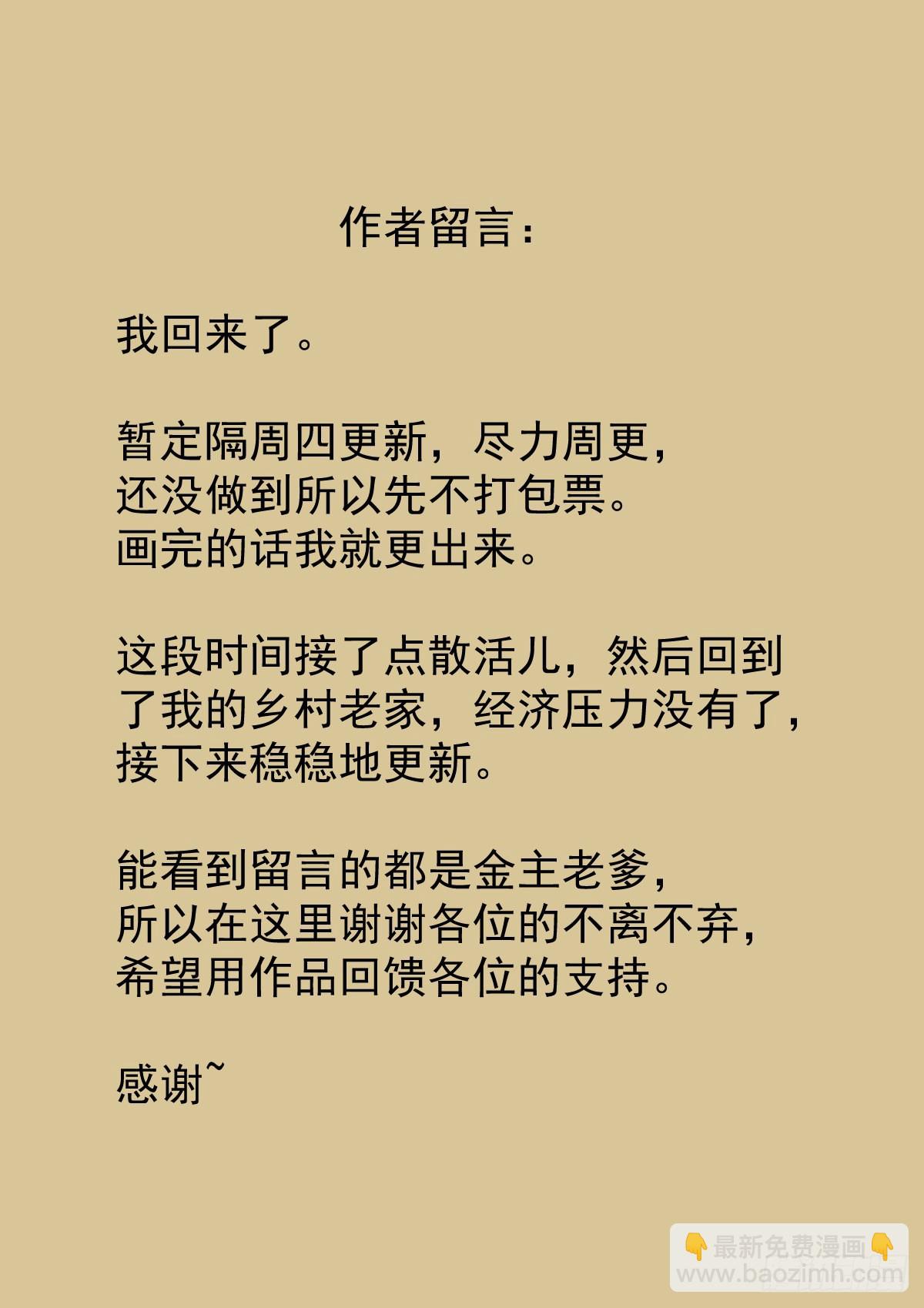 作者留言：

我回来了。

暂定隔周四更新，尽力周更，还没做到所以先不打包票。画完的话我就更出来。

这段时间接了点散活儿，然后回到了我的乡村老家，经济压力没有了，接下来稳稳地更新。

能看到留言的都是金主老爹，所以在这里谢谢各位的不离不弃，希望用作品回馈各位的支持。

感谢~

👇最新免费漫画👇
www.baozimh.com